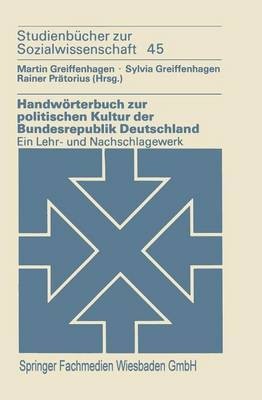 Studienbücher zur Sozialwissenschaft 45

Martin Greiffenhagen · Sylvia Greiffenhagen
Rainer Prätorius (Hrsg.)

Handwörterbuch zur politischen Kultur der Bundesrepublik Deutschland
Ein Lehr- und Nachschlagewerk

Springer Fachmedien Wiesbaden GmbH